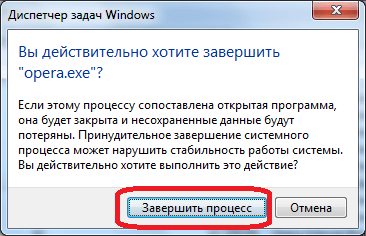 Диспетчер задач Windows

Вы действительно хотите завершить "opera.exe"?

Если этому процессу сопоставлена открытая программа, она будет закрыта и несохраненные данные будут потеряны. Принудительное завершение системного процесса может нарушить стабильность работы системы. Вы действительно хотите выполнить это действие?

Завершить процесс

Отмена